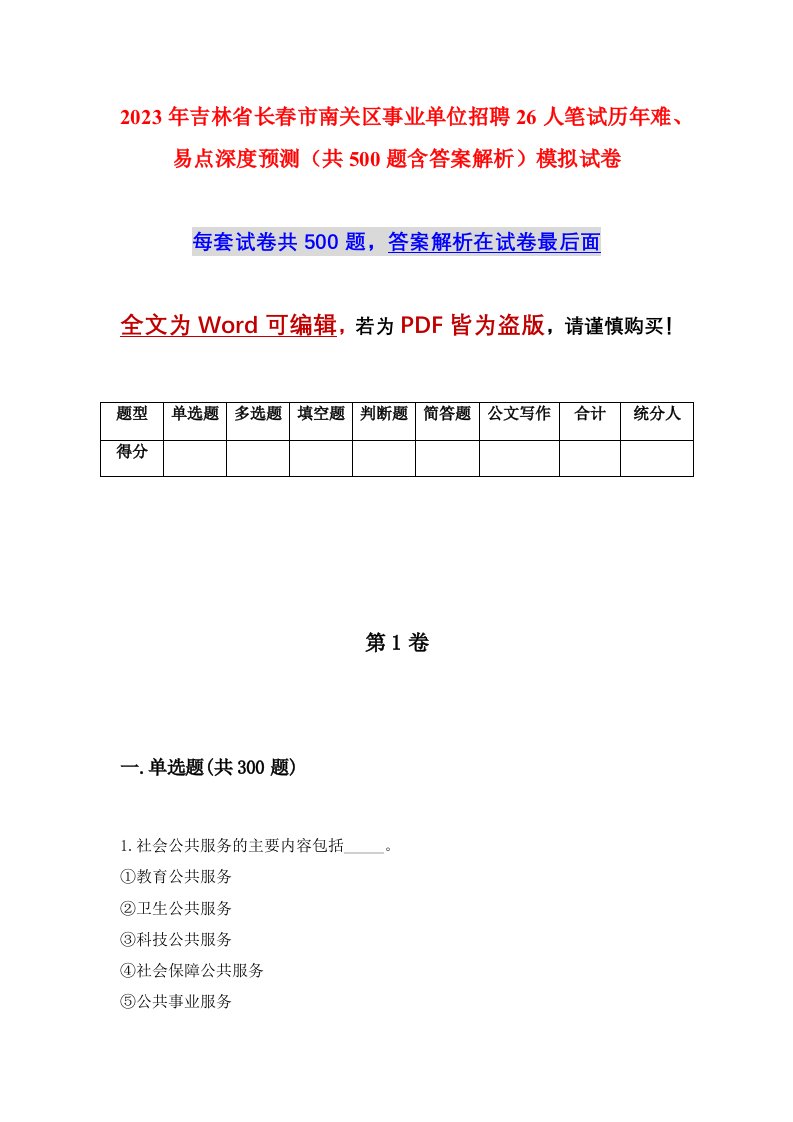 2023年吉林省长春市南关区事业单位招聘26人笔试历年难、易点深度预测（共500题含答案解析）模拟试卷

每套试卷共500题，答案解析在试卷最后面

全文为Word可编辑，若为PDF皆为盗版，请谨慎购买！

| 题型 | 单选题 | 多选题 | 填空题 | 判断题 | 简答题 | 公文写作 | 合计 | 统分人 |
|---|---|---|---|---|---|---|---|---|
| 得分 | | | | | | | | |

第1卷

一.单选题(共300题)

1.社会公共服务的主要内容包括_____。
①教育公共服务
②卫生公共服务
③科技公共服务
④社会保障公共服务
⑤公共事业服务